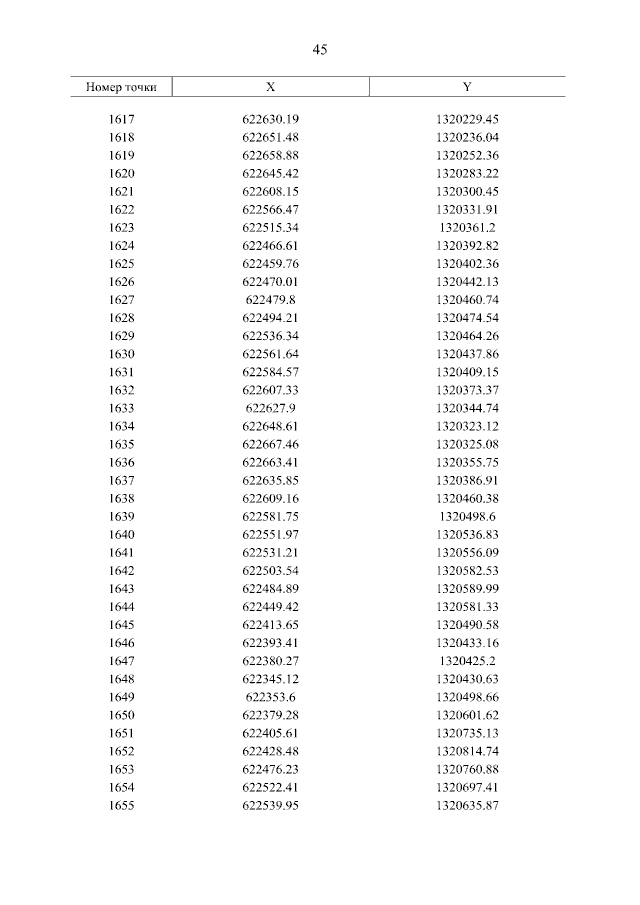 45

| Номер точки | X | Y |
|---|---|---|
| 1617 | 622630.19 | 1320229.45 |
| 1618 | 622651.48 | 1320236.04 |
| 1619 | 622658.88 | 1320252.36 |
| 1620 | 622645.42 | 1320283.22 |
| 1621 | 622608.15 | 1320300.45 |
| 1622 | 622566.47 | 1320331.91 |
| 1623 | 622515.34 | 1320361.2 |
| 1624 | 622466.61 | 1320392.82 |
| 1625 | 622459.76 | 1320402.36 |
| 1626 | 622470.01 | 1320442.13 |
| 1627 | 622479.8 | 1320460.74 |
| 1628 | 622494.21 | 1320474.54 |
| 1629 | 622536.34 | 1320464.26 |
| 1630 | 622561.64 | 1320437.86 |
| 1631 | 622584.57 | 1320409.15 |
| 1632 | 622607.33 | 1320373.37 |
| 1633 | 622627.9 | 1320344.74 |
| 1634 | 622648.61 | 1320323.12 |
| 1635 | 622667.46 | 1320325.08 |
| 1636 | 622663.41 | 1320355.75 |
| 1637 | 622635.85 | 1320386.91 |
| 1638 | 622609.16 | 1320460.38 |
| 1639 | 622581.75 | 1320498.6 |
| 1640 | 622551.97 | 1320536.83 |
| 1641 | 622531.21 | 1320556.09 |
| 1642 | 622503.54 | 1320582.53 |
| 1643 | 622484.89 | 1320589.99 |
| 1644 | 622449.42 | 1320581.33 |
| 1645 | 622413.65 | 1320490.58 |
| 1646 | 622393.41 | 1320433.16 |
| 1647 | 622380.27 | 1320425.2 |
| 1648 | 622345.12 | 1320430.63 |
| 1649 | 622353.6 | 1320498.66 |
| 1650 | 622379.28 | 1320601.62 |
| 1651 | 622405.61 | 1320735.13 |
| 1652 | 622428.48 | 1320814.74 |
| 1653 | 622476.23 | 1320760.88 |
| 1654 | 622522.41 | 1320697.41 |
| 1655 | 622539.95 | 1320635.87 |